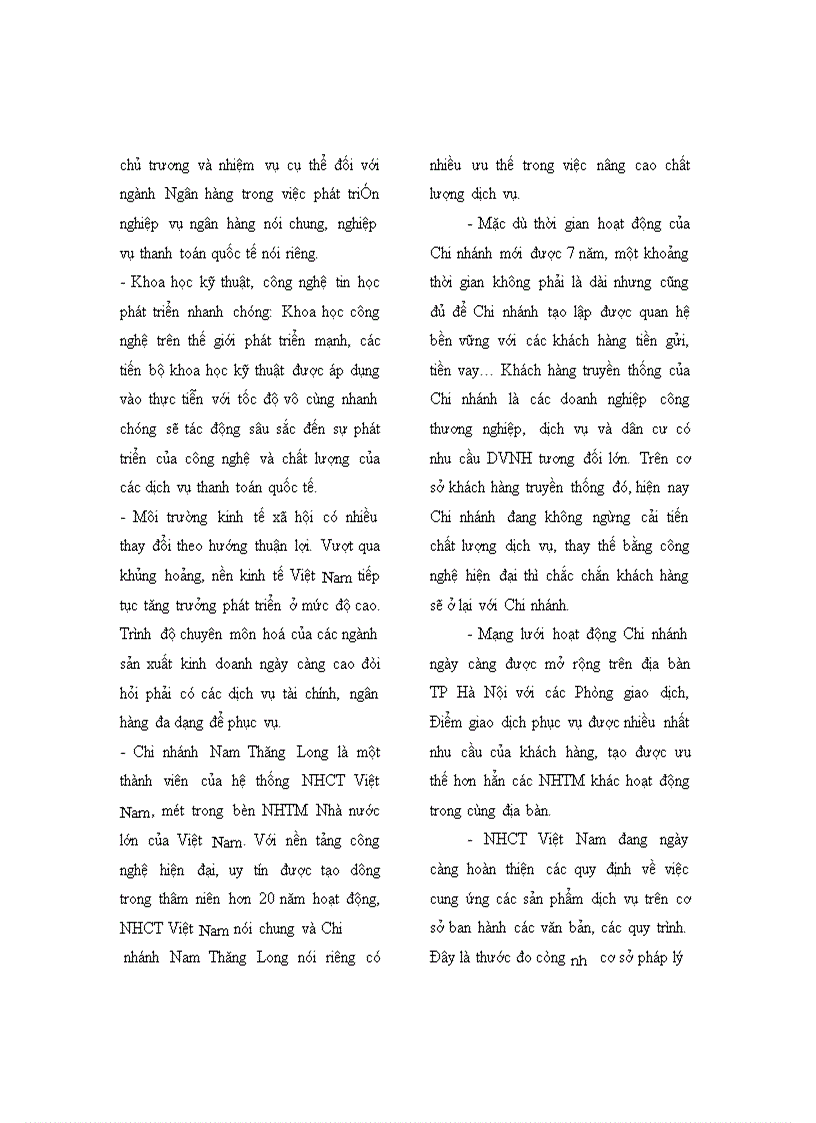 chủ trương và nhiệm vụ cụ thể đối với ngành Ngân hàng trong việc phát triÓn nghiệp vụ ngân hàng nói chung, nghiệp vụ thanh toán quốc tế nói riêng.

- Khoa học kỹ thuật, công nghệ tin học phát triển nhanh chóng: Khoa học công nghệ trên thế giới phát triển mạnh, các tiến bộ khoa học kỹ thuật được áp dụng vào thực tiễn với tốc độ vô cùng nhanh chóng sẽ tác động sâu sắc đến sự phát triển của công nghệ và chất lượng của các dịch vụ thanh toán quốc tế.

- Môi trường kinh tế xã hội có nhiều thay đổi theo hướng thuận lợi. Vượt qua khủng hoảng, nền kinh tế Việt Nam tiếp tục tăng trưởng phát triển ở mức độ cao. Trình độ chuyên môn hoá của các ngành sản xuất kinh doanh ngày càng cao đòi hỏi phải có các dịch vụ tài chính, ngân hàng đa dạng để phục vụ.

- Chi nhánh Nam Thăng Long là một thành viên của hệ thống NHCT Việt Nam, mét trong bèn NHTM Nhà nước lớn của Việt Nam. Với nền tảng công nghệ hiện đại, uy tín được tạo dông trong thâm niên hơn 20 năm hoạt động, NHCT Việt Nam nói chung và Chi nhánh Nam Thăng Long nói riêng có nhiều ưu thế trong việc nâng cao chất lượng dịch vụ.

- Mặc dù thời gian hoạt động của Chi nhánh mới được 7 năm, một khoảng thời gian không phải là dài nhưng cũng đủ để Chi nhánh tạo lập được quan hệ bền vững với các khách hàng tiền gửi, tiền vay… Khách hàng truyền thống của Chi nhánh là các doanh nghiệp công thương nghiệp, dịch vụ và dân cư có nhu cầu DVNH tương đối lớn. Trên cơ sở khách hàng truyền thống đó, hiện nay Chi nhánh đang không ngừng cải tiến chất lượng dịch vụ, thay thế bằng công nghệ hiện đại thì chắc chắn khách hàng sẽ ở lại với Chi nhánh.

- Mạng lưới hoạt động Chi nhánh ngày càng được mở rộng trên địa bàn TP Hà Nội với các Phòng giao dịch, Điểm giao dịch phục vụ được nhiều nhất nhu cầu của khách hàng, tạo được ưu thế hơn hẳn các NHTM khác hoạt động trong cùng địa bàn.

- NHCT Việt Nam đang ngày càng hoàn thiện các quy định về việc cung ứng các sản phẩm dịch vụ trên cơ sở ban hành các văn bản, các quy trình. Đây là thước đo còng nh cơ sở pháp lý